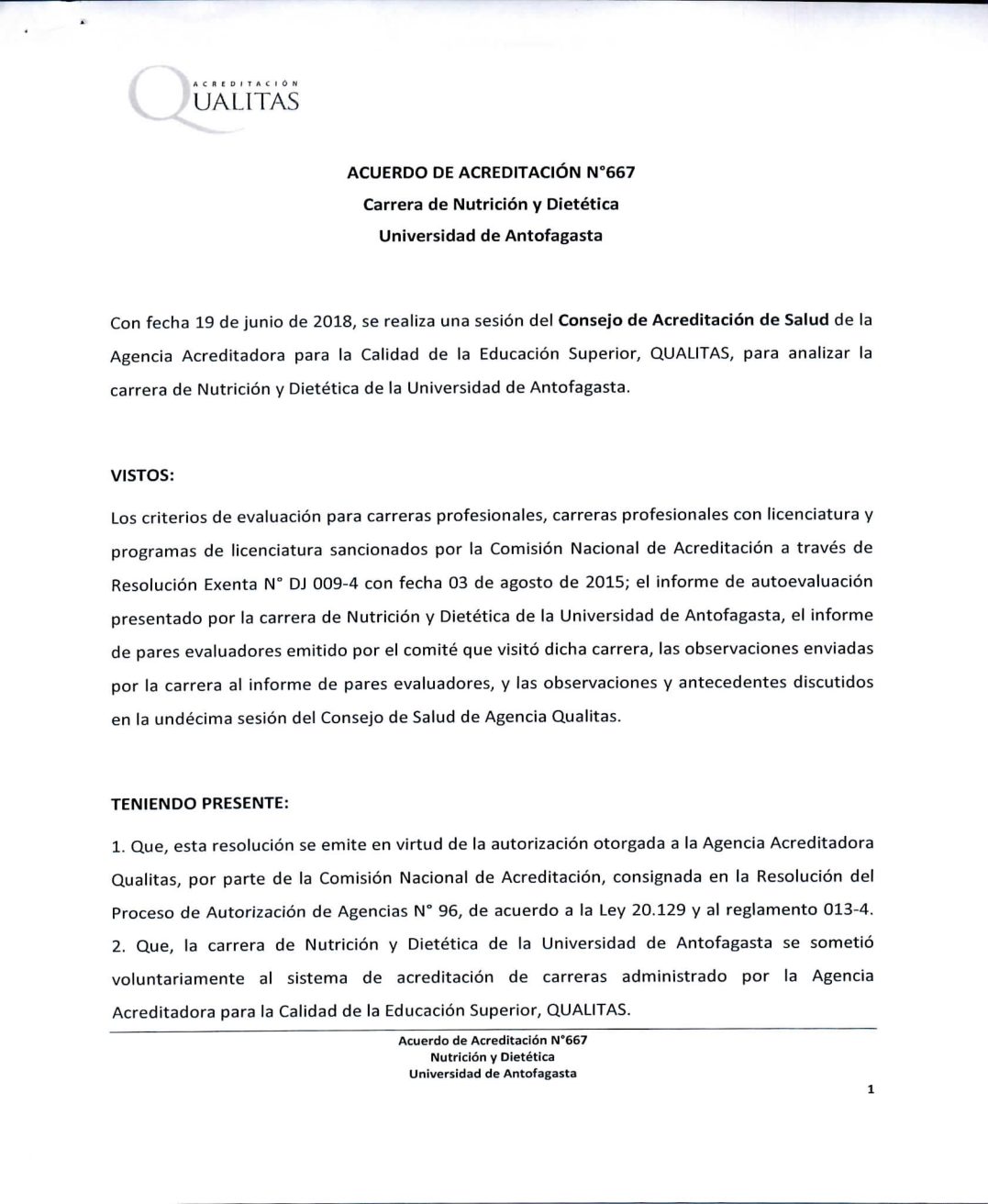 ACREDITACIÓN
QUALITAS

ACUERDO DE ACREDITACIÓN N°667
Carrera de Nutrición y Dietética
Universidad de Antofagasta

Con fecha 19 de junio de 2018, se realiza una sesión del Consejo de Acreditación de Salud de la Agencia Acreditadora para la Calidad de la Educación Superior, QUALITAS, para analizar la carrera de Nutrición y Dietética de la Universidad de Antofagasta.

VISTOS:

Los criterios de evaluación para carreras profesionales, carreras profesionales con licenciatura y programas de licenciatura sancionados por la Comisión Nacional de Acreditación a través de Resolución Exenta N° DJ 009-4 con fecha 03 de agosto de 2015; el informe de autoevaluación presentado por la carrera de Nutrición y Dietética de la Universidad de Antofagasta, el informe de pares evaluadores emitido por el comité que visitó dicha carrera, las observaciones enviadas por la carrera al informe de pares evaluadores, y las observaciones y antecedentes discutidos en la undécima sesión del Consejo de Salud de Agencia Qualitas.

TENIENDO PRESENTE:

1. Que, esta resolución se emite en virtud de la autorización otorgada a la Agencia Acreditadora Qualitas, por parte de la Comisión Nacional de Acreditación, consignada en la Resolución del Proceso de Autorización de Agencias N° 96, de acuerdo a la Ley 20.129 y al reglamento 013-4.
2. Que, la carrera de Nutrición y Dietética de la Universidad de Antofagasta se sometió voluntariamente al sistema de acreditación de carreras administrado por la Agencia Acreditadora para la Calidad de la Educación Superior, QUALITAS.

Acuerdo de Acreditación N°667
Nutrición y Dietética
Universidad de Antofagasta

1